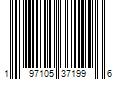 1 97105 37199 6